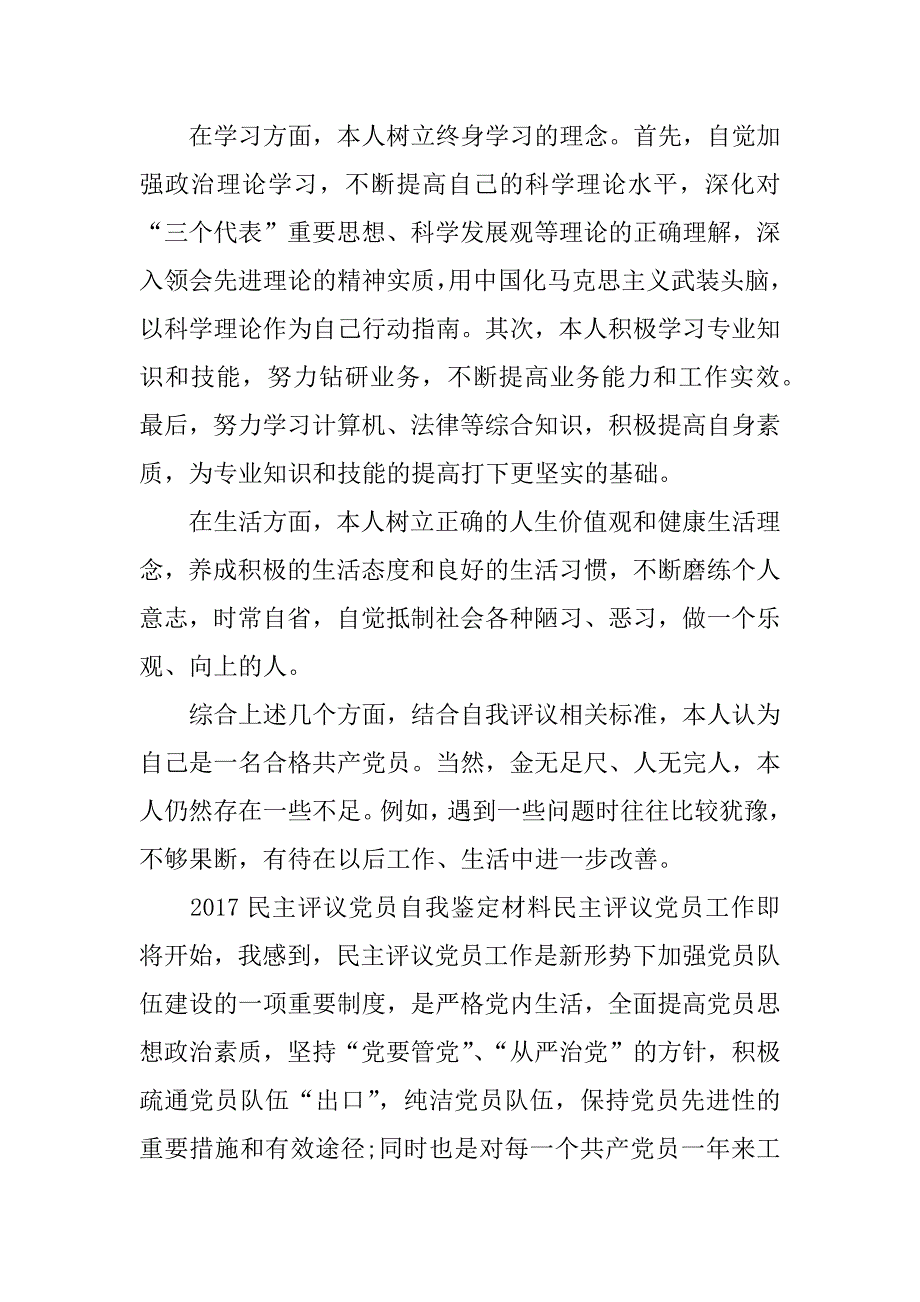 在学习方面，本人树立终身学习的理念。首先，自觉加强政治理论学习，不断提高自己的科学理论水平，深化对“三个代表”重要思想、科学发展观等理论的正确理解，深入领会先进理论的精神实质，用中国化马克思主义武装头脑，以科学理论作为自己行动指南。其次，本人积极学习专业知识和技能，努力钻研业务，不断提高业务能力和工作实效。最后，努力学习计算机、法律等综合知识，积极提高自身素质，为专业知识和技能的提高打下更坚实的基础。

在生活方面，本人树立正确的人生价值观和健康生活理念，养成积极的生活态度和良好的生活习惯，不断磨练个人意志，时常自省，自觉抵制社会各种陋习、恶习，做一个乐观、向上的人。

综合上述几个方面，结合自我评议相关标准，本人认为自己是一名合格共产党员。当然，金无足尺、人无完人，本人仍然存在一些不足。例如，遇到一些问题时往往比较犹豫，不够果断，有待在以后工作、生活中进一步改善。

2017 民主评议党员自我鉴定材料民主评议党员工作即将开始，我感到，民主评议党员工作是新形势下加强党员队伍建设的一项重要制度，是严格党内生活，全面提高党员思想政治素质，坚持“党要管党”、“从严治党”的方针，积极疏通党员队伍“出口”，纯洁党员队伍，保持党员先进性的重要措施和有效途径;同时也是对每一个共产党员一年来工